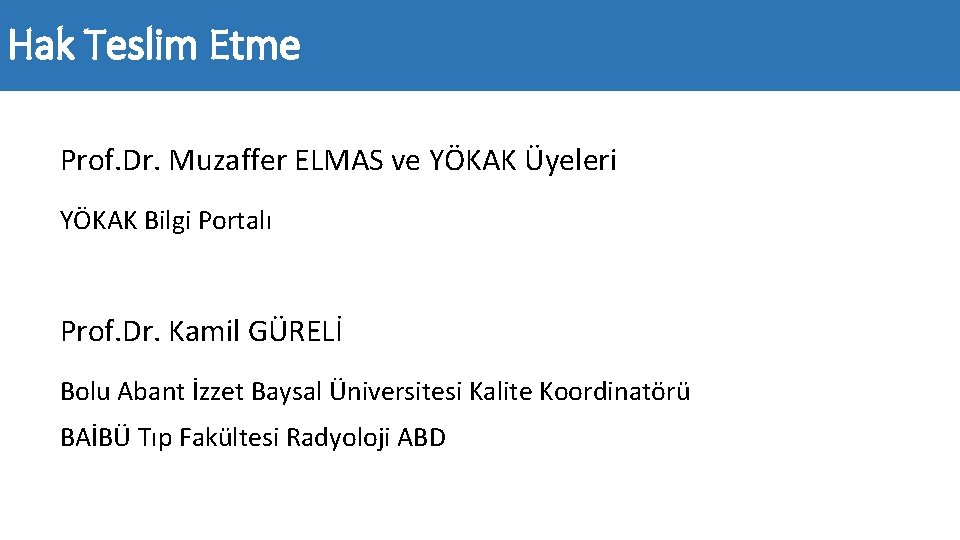 Hak Teslim Etme

Prof.Dr. Muzaffer ELMAS ve YÖKAK Üyeleri

YÖKAK Bilgi Portalı

Prof.Dr. Kamil GÜRELİ

Bolu Abant İzzet Baysal Üniversitesi Kalite Koordinatörü

BAİBÜ Tıp Fakültesi Radyoloji ABD